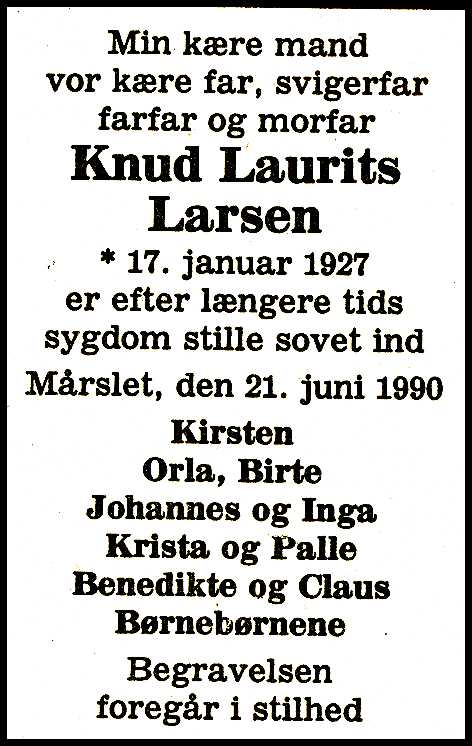 Min kære mand
vor kære far, svigerfar
farfar og morfar

Knud Laurits
Larsen

* 17. januar 1927
er efter længere tids
sygdom stille sovet ind

Mårslet, den 21. juni 1990

Kirsten
Orla, Birte
Johannes og Inga
Krista og Palle
Benedikte og Claus
Børnebørnene

Begravelsen
foregår i stilhed